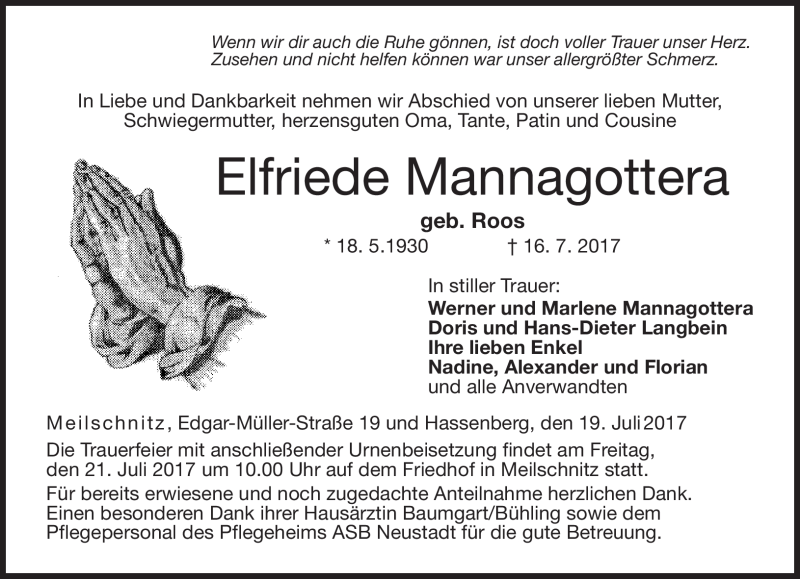 Wenn wir dir auch die Ruhe gönnen, ist doch voller Trauer unser Herz. Zusehen und nicht helfen können war unser allergrößter Schmerz.

In Liebe und Dankbarkeit nehmen wir Abschied von unserer lieben Mutter, Schwiegermutter, herzensguten Oma, Tante, Patin und Cousine

Elfriede Mannagottera

geb. Roos

* 18. 5.1930 † 16. 7. 2017

In stiller Trauer:
Werner und Marlene Mannagottera
Doris und Hans-Dieter Langbein
Ihre lieben Enkel
Nadine, Alexander und Florian
und alle Anverwandten

Meilschnitz, Edgar-Müller-Straße 19 und Hassenberg, den 19. Juli 2017

Die Trauerfeier mit anschließender Urnenbeisetzung findet am Freitag, den 21. Juli 2017 um 10.00 Uhr auf dem Friedhof in Meilschnitz statt.

Für bereits erwiesene und noch zugedachte Anteilnahme herzlichen Dank. Einen besonderen Dank ihrer Hausärztin Baumgart/Bühling sowie dem Pflegepersonal des Pflegeheims ASB Neustadt für die gute Betreuung.